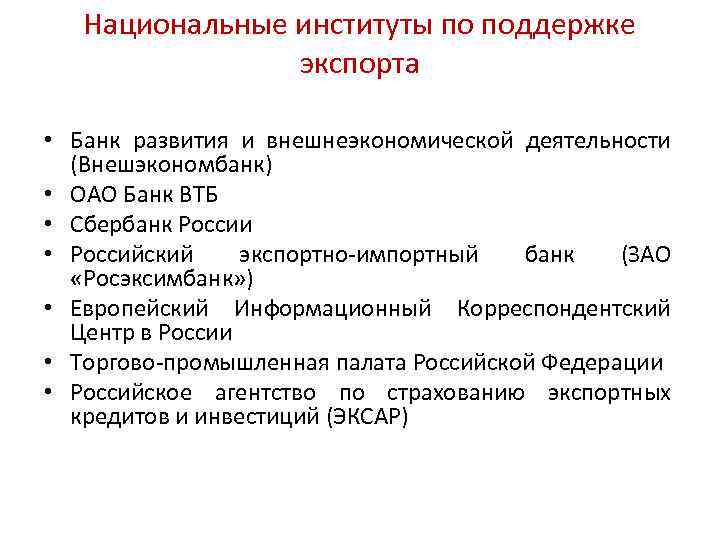 Национальные институты по поддержке экспорта

• Банк развития и внешнеэкономической деятельности (Внешэкономбанк)
• ОАО Банк ВТБ
• Сбербанк России
• Российский экспортно-импортный банк (ЗАО «Росэксимбанк»)
• Европейский Информационный Корреспондентский Центр в России
• Торгово-промышленная палата Российской Федерации
• Российское агентство по страхованию экспортных кредитов и инвестиций (ЭКСАР)